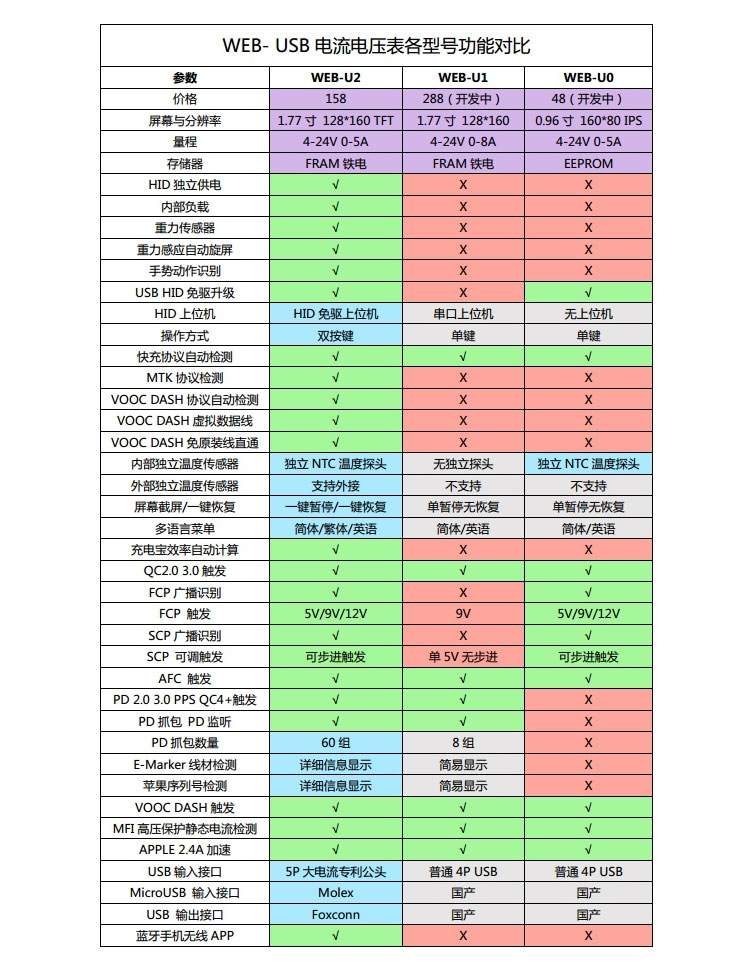 WEB- USB 电流电压表各型号功能对比

| 参数 | WEB-U2 | WEB-U1 | WEB-U0 |
|---|---|---|---|
| 价格 | 158 | 288（开发中） | 48（开发中） |
| 屏幕与分辨率 | 1.77 寸 128*160 TFT | 1.77 寸 128*160 | 0.96 寸 160*80 IPS |
| 量程 | 4-24V 0-5A | 4-24V 0-8A | 4-24V 0-5A |
| 存储器 | FRAM 铁电 | FRAM 铁电 | EEPROM |
| HID 独立供电 | √ | X | X |
| 内部负载 | √ | X | X |
| 重力传感器 | √ | X | X |
| 重力感应自动旋屏 | √ | X | X |
| 手势动作识别 | √ | X | X |
| USB HID 免驱升级 | √ | X | √ |
| HID 上位机 | HID 免驱上位机 | 串口上位机 | 无上位机 |
| 操作方式 | 双按键 | 单键 | 单键 |
| 快充协议自动检测 | √ | √ | √ |
| MTK 协议检测 | √ | X | X |
| VOOC DASH 协议自动检测 | √ | X | X |
| VOOC DASH 虚拟数据线 | √ | X | X |
| VOOC DASH 免原装线直通 | √ | X | X |
| 内部独立温度传感器 | 独立 NTC 温度探头 | 无独立探头 | 独立 NTC 温度探头 |
| 外部独立温度传感器 | 支持外接 | 不支持 | 不支持 |
| 屏幕截屏/一键恢复 | 一键暂停/一键恢复 | 单暂停无恢复 | 单暂停无恢复 |
| 多语言菜单 | 简体/繁体/英语 | 简体/英语 | 简体/英语 |
| 充电宝效率自动计算 | √ | X | X |
| QC2.0 3.0 触发 | √ | √ | √ |
| FCP 广播识别 | √ | X | √ |
| FCP 触发 | 5V/9V/12V | 9V | 5V/9V/12V |
| SCP 广播识别 | √ | X | √ |
| SCP 可调触发 | 可步进触发 | 单 5V 无步进 | 可步进触发 |
| AFC 触发 | √ | √ | √ |
| PD 2.0 3.0 PPS QC4+触发 | √ | √ | X |
| PD 抓包 PD 监听 | √ | √ | X |
| PD 抓包数量 | 60 组 | 8 组 | X |
| E-Marker 线材检测 | 详细信息显示 | 简易显示 | X |
| 苹果序列号检测 | 详细信息显示 | 简易显示 | X |
| VOOC DASH 触发 | √ | √ | √ |
| MFI 高压保护静态电流检测 | √ | √ | √ |
| APPLE 2.4A 加速 | √ | √ | √ |
| USB 输入接口 | 5P 大电流专利公头 | 普通 4P USB | 普通 4P USB |
| MicroUSB 输入接口 | Molex | 国产 | 国产 |
| USB 输出接口 | Foxconn | 国产 | 国产 |
| 蓝牙手机无线 APP | √ | X | X |